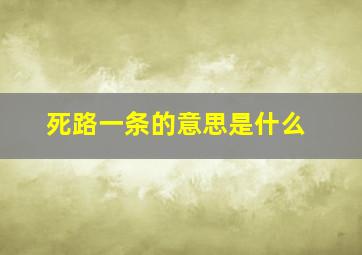 死路一条的意思是什么